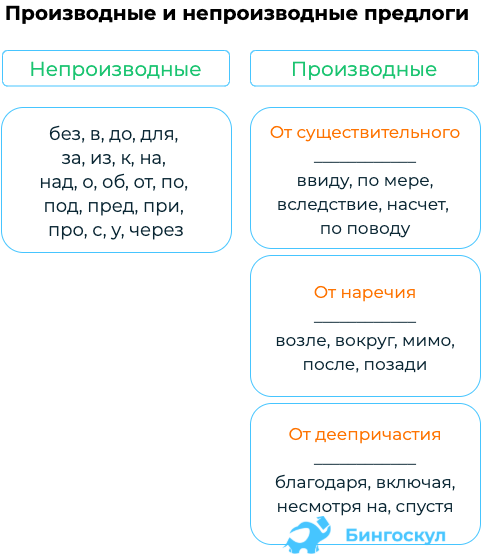 Производные и непроизводные предлоги

Непроизводные

без, в, до, для, за, из, к, на, над, о, об, от, по, под, пред, при, про, с, у, через

Производные

От существительного

ввиду, по мере, вследствие, насчет, по поводу

От наречия

возле, вокруг, мимо, после, позади

От деепричастия

благодаря, включая, несмотря на, спустя

Бингоскул